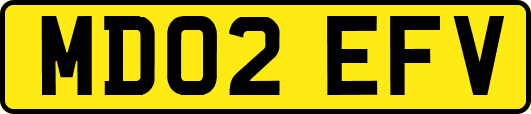 MD02 EFV